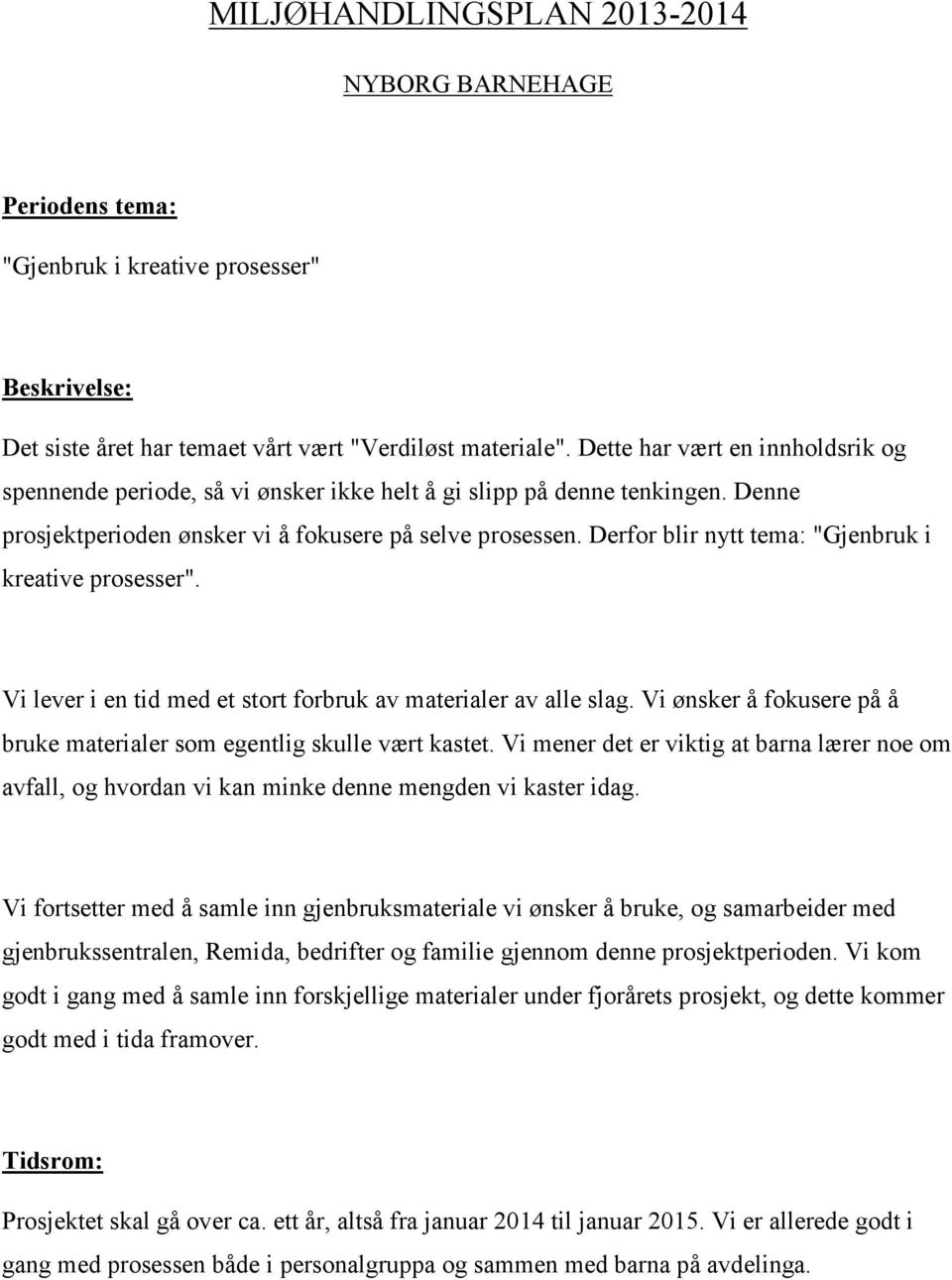 MILJØHANDLINGSPLAN 2013-2014

NYBORG BARNEHAGE

Periodens tema:

"Gjenbruk i kreative prosesser"

Beskrivelse:

Det siste året har temaet vårt vært "Verdiløst materiale". Dette har vært en innholdsrik og spennende periode, så vi ønsker ikke helt å gi slipp på denne tenkingen. Denne prosjektperioden ønsker vi å fokusere på selve prosessen. Derfor blir nytt tema: "Gjenbruk i kreative prosesser".

Vi lever i en tid med et stort forbruk av materialer av alle slag. Vi ønsker å fokusere på å bruke materialer som egentlig skulle vært kastet. Vi mener det er viktig at barna lærer noe om avfall, og hvordan vi kan minke denne mengden vi kaster idag.

Vi fortsetter med å samle inn gjenbruksmateriale vi ønsker å bruke, og samarbeider med gjenbrukssentralen, Remida, bedrifter og familie gjennom denne prosjektperioden. Vi kom godt i gang med å samle inn forskjellige materialer under fjorårets prosjekt, og dette kommer godt med i tida framover.

Tidsrom:

Prosjektet skal gå over ca. ett år, altså fra januar 2014 til januar 2015. Vi er allerede godt i gang med prosessen både i personalgruppa og sammen med barna på avdelinga.